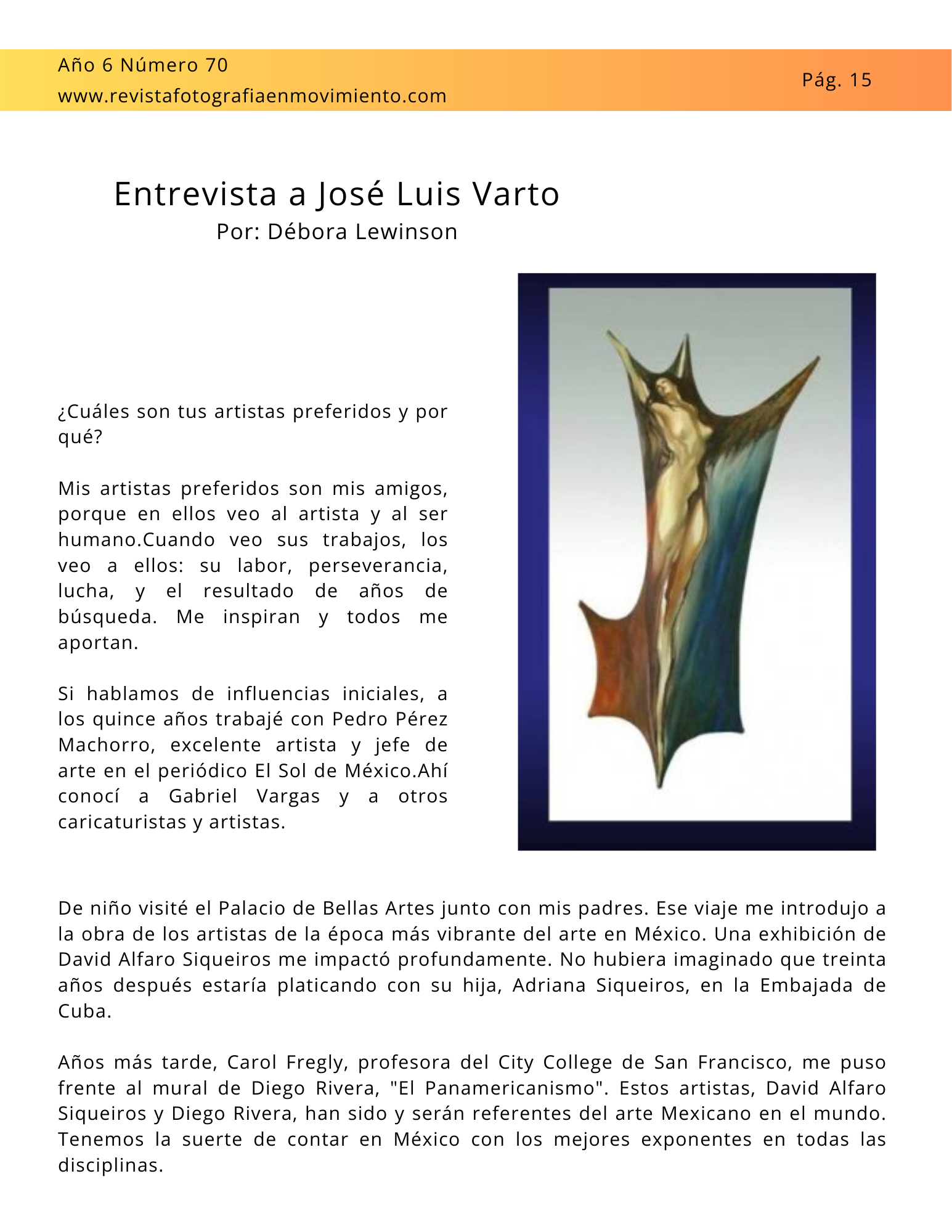 Año 6 Número 70
www.revistafotografiaenmovimiento.com
Pág. 15

Entrevista a José Luis Varto
Por: Débora Lewinson

¿Cuáles son tus artistas preferidos y por qué?

Mis artistas preferidos son mis amigos, porque en ellos veo al artista y al ser humano.Cuando veo sus trabajos, los veo a ellos: su labor, perseverancia, lucha, y el resultado de años de búsqueda. Me inspiran y todos me aportan.

Si hablamos de influencias iniciales, a los quince años trabajé con Pedro Pérez Machorro, excelente artista y jefe de arte en el periódico El Sol de México.Ahí conocí a Gabriel Vargas y a otros caricaturistas y artistas.

De niño visité el Palacio de Bellas Artes junto con mis padres. Ese viaje me introdujo a la obra de los artistas de la época más vibrante del arte en México. Una exhibición de David Alfaro Siqueiros me impactó profundamente. No hubiera imaginado que treinta años después estaría platicando con su hija, Adriana Siqueiros, en la Embajada de Cuba.

Años más tarde, Carol Fregly, profesora del City College de San Francisco, me puso frente al mural de Diego Rivera, "El Panamericanismo". Estos artistas, David Alfaro Siqueiros y Diego Rivera, han sido y serán referentes del arte Mexicano en el mundo. Tenemos la suerte de contar en México con los mejores exponentes en todas las disciplinas.